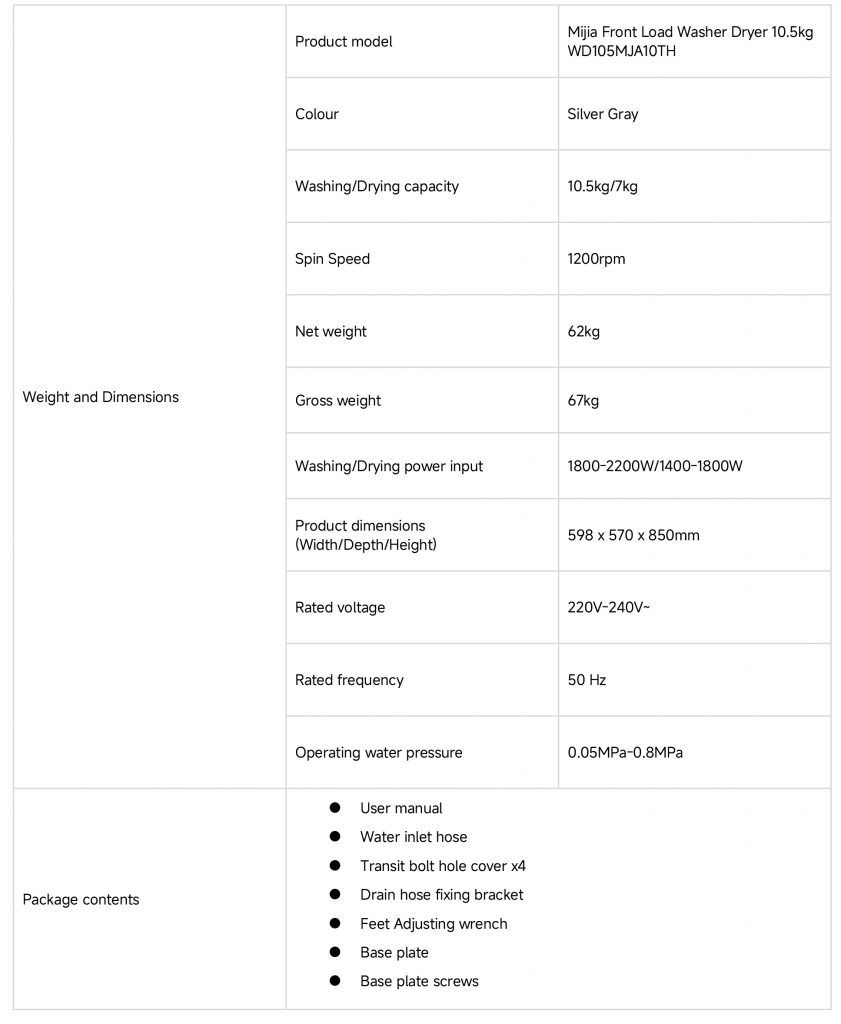 | Weight and Dimensions | Product model | Mijia Front Load Washer Dryer 10.5kg WD105MJA10TH |
|---|---|---|
| | Colour | Silver Gray |
| | Washing/Drying capacity | 10.5kg/7kg |
| | Spin Speed | 1200rpm |
| | Net weight | 62kg |
| | Gross weight | 67kg |
| | Washing/Drying power input | 1800-2200W/1400-1800W |
| | Product dimensions (Width/Depth/Height) | 598 x 570 x 850mm |
| | Rated voltage | 220V-240V~ |
| | Rated frequency | 50 Hz |
| | Operating water pressure | 0.05MPa-0.8MPa |
| Package contents | • User manual • Water inlet hose • Transit bolt hole cover x4 • Drain hose fixing bracket • Feet Adjusting wrench • Base plate • Base plate screws | |